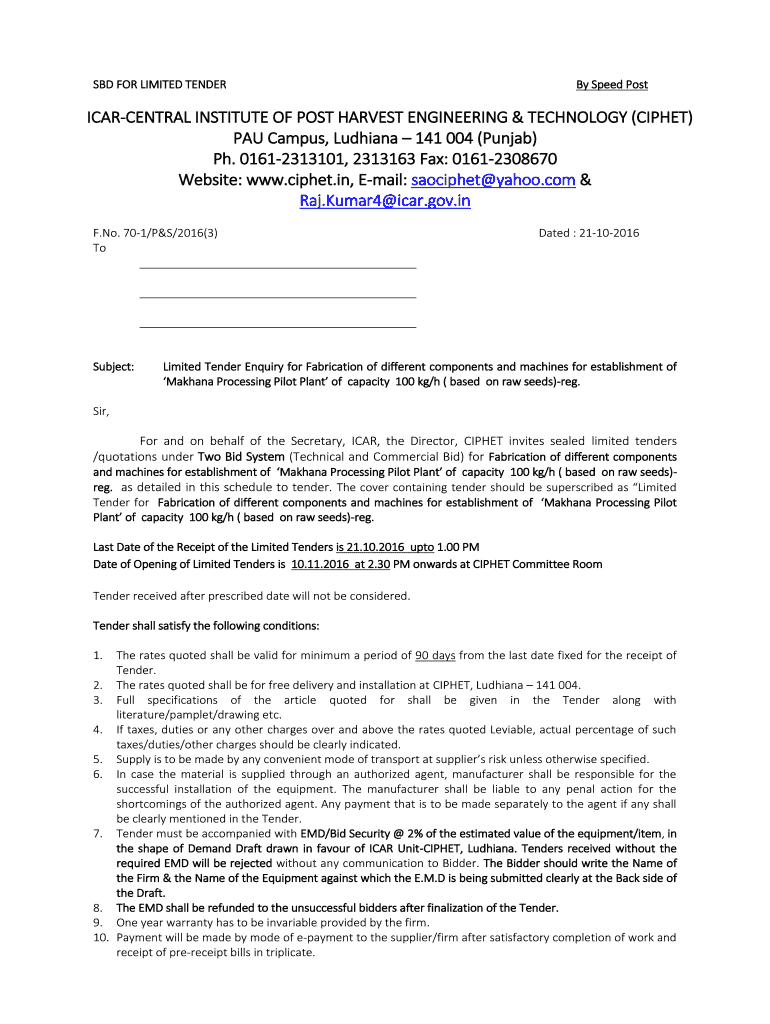 SBD FOR LIMITED TENDER

By Speed Post

ICAR-CENTRAL INSTITUTE OF POST HARVEST ENGINEERING & TECHNOLOGY (CIPHET)
PAU Campus, Ludhiana – 141 004 (Punjab)
Ph. 0161-2313101, 2313163 Fax: 0161-2308670
Website: www.ciphet.in, E-mail: saociphet@yahoo.com & Raj.Kumar4@icar.gov.in

F.No. 70-1/P&S/2016(3)

Dated : 21-10-2016

To

Subject: Limited Tender Enquiry for Fabrication of different components and machines for establishment of 'Makhana Processing Pilot Plant' of capacity 100 kg/h ( based on raw seeds)-reg.

Sir,

For and on behalf of the Secretary, ICAR, the Director, CIPHET invites sealed limited tenders /quotations under Two Bid System (Technical and Commercial Bid) for Fabrication of different components and machines for establishment of 'Makhana Processing Pilot Plant' of capacity 100 kg/h ( based on raw seeds)-reg. as detailed in this schedule to tender. The cover containing tender should be superscribed as "Limited Tender for Fabrication of different components and machines for establishment of 'Makhana Processing Pilot Plant' of capacity 100 kg/h ( based on raw seeds)-reg.

Last Date of the Receipt of the Limited Tenders is 21.10.2016 upto 1.00 PM
Date of Opening of Limited Tenders is 10.11.2016 at 2.30 PM onwards at CIPHET Committee Room

Tender received after prescribed date will not be considered.

Tender shall satisfy the following conditions:

1. The rates quoted shall be valid for minimum a period of 90 days from the last date fixed for the receipt of Tender.
2. The rates quoted shall be for free delivery and installation at CIPHET, Ludhiana – 141 004.
3. Full specifications of the article quoted for shall be given in the Tender along with literature/pamplet/drawing etc.
4. If taxes, duties or any other charges over and above the rates quoted Leviable, actual percentage of such taxes/duties/other charges should be clearly indicated.
5. Supply is to be made by any convenient mode of transport at supplier's risk unless otherwise specified.
6. In case the material is supplied through an authorized agent, manufacturer shall be responsible for the successful installation of the equipment. The manufacturer shall be liable to any penal action for the shortcomings of the authorized agent. Any payment that is to be made separately to the agent if any shall be clearly mentioned in the Tender.
7. Tender must be accompanied with EMD/Bid Security @ 2% of the estimated value of the equipment/item, in the shape of Demand Draft drawn in favour of ICAR Unit-CIPHET, Ludhiana. Tenders received without the required EMD will be rejected without any communication to Bidder. The Bidder should write the Name of the Firm & the Name of the Equipment against which the E.M.D is being submitted clearly at the Back side of the Draft.
8. The EMD shall be refunded to the unsuccessful bidders after finalization of the Tender.
9. One year warranty has to be invariable provided by the firm.
10. Payment will be made by mode of e-payment to the supplier/firm after satisfactory completion of work and receipt of pre-receipt bills in triplicate.